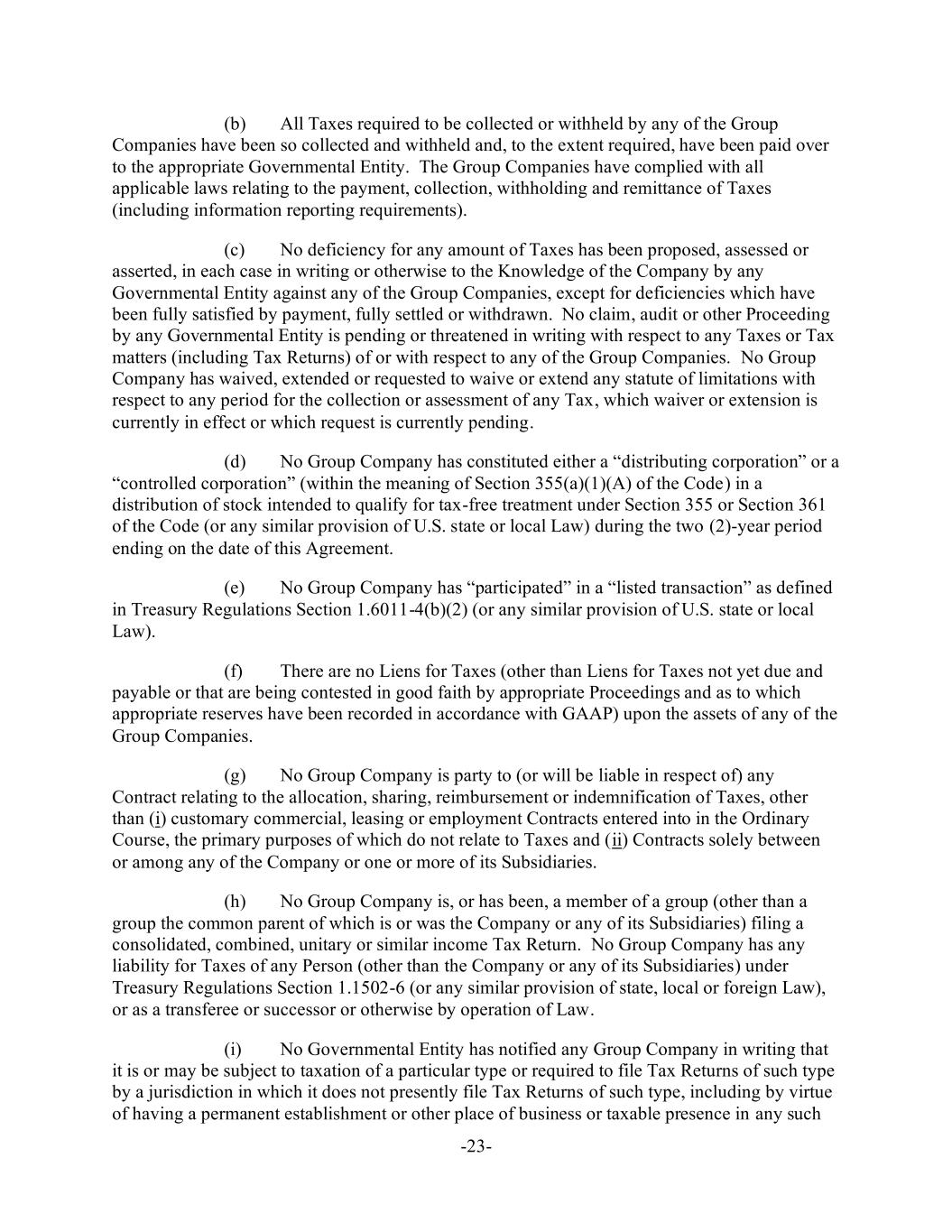 (b) All Taxes required to be collected or withheld by any of the Group Companies have been so collected and withheld and, to the extent required, have been paid over to the appropriate Governmental Entity. The Group Companies have complied with all applicable laws relating to the payment, collection, withholding and remittance of Taxes (including information reporting requirements).

(c) No deficiency for any amount of Taxes has been proposed, assessed or asserted, in each case in writing or otherwise to the Knowledge of the Company by any Governmental Entity against any of the Group Companies, except for deficiencies which have been fully satisfied by payment, fully settled or withdrawn. No claim, audit or other Proceeding by any Governmental Entity is pending or threatened in writing with respect to any Taxes or Tax matters (including Tax Returns) of or with respect to any of the Group Companies. No Group Company has waived, extended or requested to waive or extend any statute of limitations with respect to any period for the collection or assessment of any Tax, which waiver or extension is currently in effect or which request is currently pending.

(d) No Group Company has constituted either a “distributing corporation” or a “controlled corporation” (within the meaning of Section 355(a)(1)(A) of the Code) in a distribution of stock intended to qualify for tax-free treatment under Section 355 or Section 361 of the Code (or any similar provision of U.S. state or local Law) during the two (2)-year period ending on the date of this Agreement.

(e) No Group Company has “participated” in a “listed transaction” as defined in Treasury Regulations Section 1.6011-4(b)(2) (or any similar provision of U.S. state or local Law).

(f) There are no Liens for Taxes (other than Liens for Taxes not yet due and payable or that are being contested in good faith by appropriate Proceedings and as to which appropriate reserves have been recorded in accordance with GAAP) upon the assets of any of the Group Companies.

(g) No Group Company is party to (or will be liable in respect of) any Contract relating to the allocation, sharing, reimbursement or indemnification of Taxes, other than (i) customary commercial, leasing or employment Contracts entered into in the Ordinary Course, the primary purposes of which do not relate to Taxes and (ii) Contracts solely between or among any of the Company or one or more of its Subsidiaries.

(h) No Group Company is, or has been, a member of a group (other than a group the common parent of which is or was the Company or any of its Subsidiaries) filing a consolidated, combined, unitary or similar income Tax Return. No Group Company has any liability for Taxes of any Person (other than the Company or any of its Subsidiaries) under Treasury Regulations Section 1.1502-6 (or any similar provision of state, local or foreign Law), or as a transferee or successor or otherwise by operation of Law.

(i) No Governmental Entity has notified any Group Company in writing that it is or may be subject to taxation of a particular type or required to file Tax Returns of such type by a jurisdiction in which it does not presently file Tax Returns of such type, including by virtue of having a permanent establishment or other place of business or taxable presence in any such

-23-